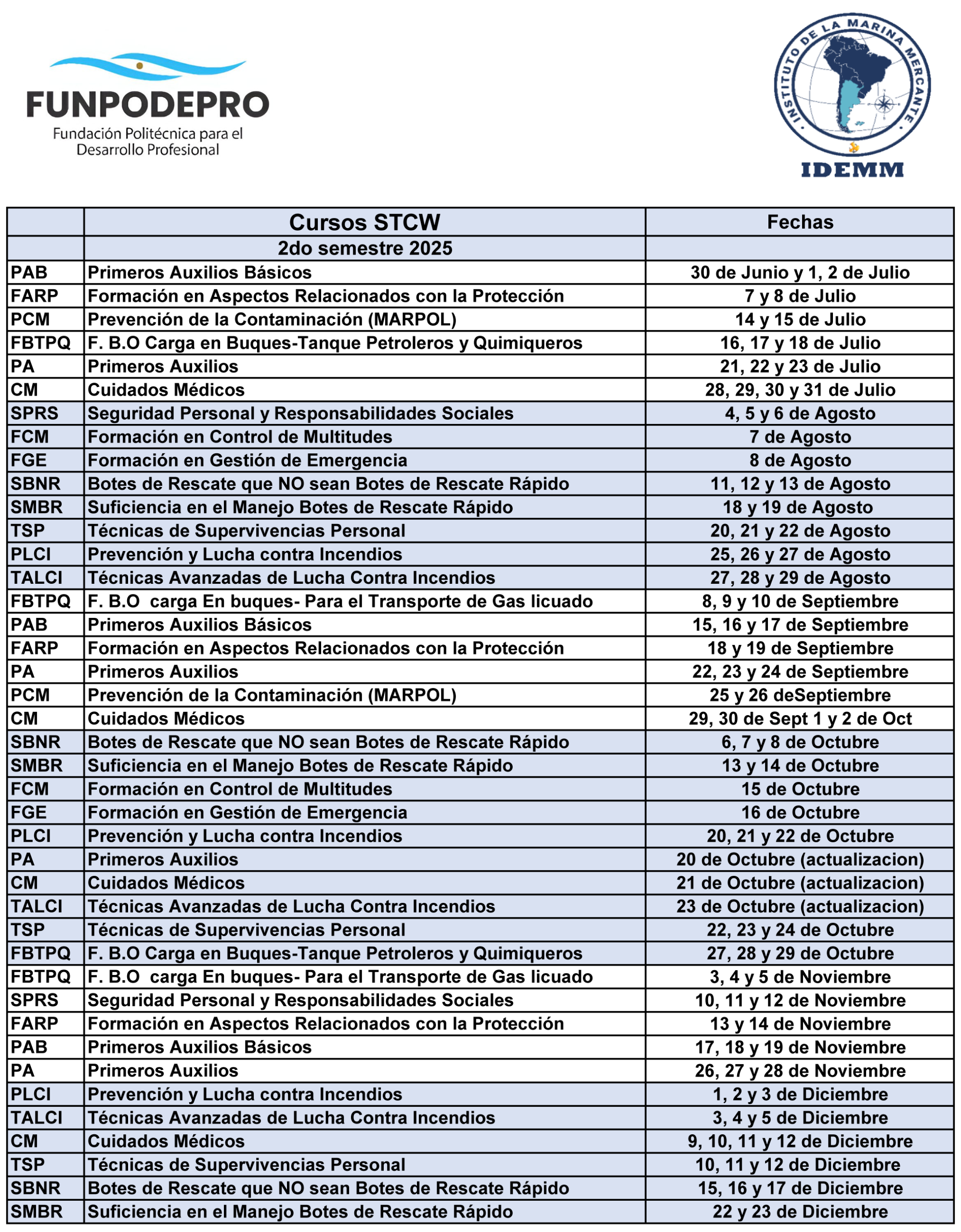 FUNPODEPRO
Fundación Politécnica para el Desarrollo Profesional

INSTITUTO DE LA MARINA MERCANTE
IDEMM

| | Cursos STCW | Fechas |
|---|---|---|
| | 2do semestre 2025 | |
| PAB | Primeros Auxilios Básicos | 30 de Junio y 1, 2 de Julio |
| FARP | Formación en Aspectos Relacionados con la Protección | 7 y 8 de Julio |
| PCM | Prevención de la Contaminación (MARPOL) | 14 y 15 de Julio |
| FBTPQ | F. B.O Carga en Buques-Tanque Petroleros y Quimiqueros | 16, 17 y 18 de Julio |
| PA | Primeros Auxilios | 21, 22 y 23 de Julio |
| CM | Cuidados Médicos | 28, 29, 30 y 31 de Julio |
| SPRS | Seguridad Personal y Responsabilidades Sociales | 4, 5 y 6 de Agosto |
| FCM | Formación en Control de Multitudes | 7 de Agosto |
| FGE | Formación en Gestión de Emergencia | 8 de Agosto |
| SBNR | Botes de Rescate que NO sean Botes de Rescate Rápido | 11, 12 y 13 de Agosto |
| SMBR | Suficiencia en el Manejo Botes de Rescate Rápido | 18 y 19 de Agosto |
| TSP | Técnicas de Supervivencias Personal | 20, 21 y 22 de Agosto |
| PLCI | Prevención y Lucha contra Incendios | 25, 26 y 27 de Agosto |
| TALCI | Técnicas Avanzadas de Lucha Contra Incendios | 27, 28 y 29 de Agosto |
| FBTPQ | F. B.O carga En buques- Para el Transporte de Gas licuado | 8, 9 y 10 de Septiembre |
| PAB | Primeros Auxilios Básicos | 15, 16 y 17 de Septiembre |
| FARP | Formación en Aspectos Relacionados con la Protección | 18 y 19 de Septiembre |
| PA | Primeros Auxilios | 22, 23 y 24 de Septiembre |
| PCM | Prevención de la Contaminación (MARPOL) | 25 y 26 deSeptiembre |
| CM | Cuidados Médicos | 29, 30 de Sept 1 y 2 de Oct |
| SBNR | Botes de Rescate que NO sean Botes de Rescate Rápido | 6, 7 y 8 de Octubre |
| SMBR | Suficiencia en el Manejo Botes de Rescate Rápido | 13 y 14 de Octubre |
| FCM | Formación en Control de Multitudes | 15 de Octubre |
| FGE | Formación en Gestión de Emergencia | 16 de Octubre |
| PLCI | Prevención y Lucha contra Incendios | 20, 21 y 22 de Octubre |
| PA | Primeros Auxilios | 20 de Octubre (actualizacion) |
| CM | Cuidados Médicos | 21 de Octubre (actualizacion) |
| TALCI | Técnicas Avanzadas de Lucha Contra Incendios | 23 de Octubre (actualizacion) |
| TSP | Técnicas de Supervivencias Personal | 22, 23 y 24 de Octubre |
| FBTPQ | F. B.O Carga en Buques-Tanque Petroleros y Quimiqueros | 27, 28 y 29 de Octubre |
| FBTPQ | F. B.O carga En buques- Para el Transporte de Gas licuado | 3, 4 y 5 de Noviembre |
| SPRS | Seguridad Personal y Responsabilidades Sociales | 10, 11 y 12 de Noviembre |
| FARP | Formación en Aspectos Relacionados con la Protección | 13 y 14 de Noviembre |
| PAB | Primeros Auxilios Básicos | 17, 18 y 19 de Noviembre |
| PA | Primeros Auxilios | 26, 27 y 28 de Noviembre |
| PLCI | Prevención y Lucha contra Incendios | 1, 2 y 3 de Diciembre |
| TALCI | Técnicas Avanzadas de Lucha Contra Incendios | 3, 4 y 5 de Diciembre |
| CM | Cuidados Médicos | 9, 10, 11 y 12 de Diciembre |
| TSP | Técnicas de Supervivencias Personal | 10, 11 y 12 de Diciembre |
| SBNR | Botes de Rescate que NO sean Botes de Rescate Rápido | 15, 16 y 17 de Diciembre |
| SMBR | Suficiencia en el Manejo Botes de Rescate Rápido | 22 y 23 de Diciembre |